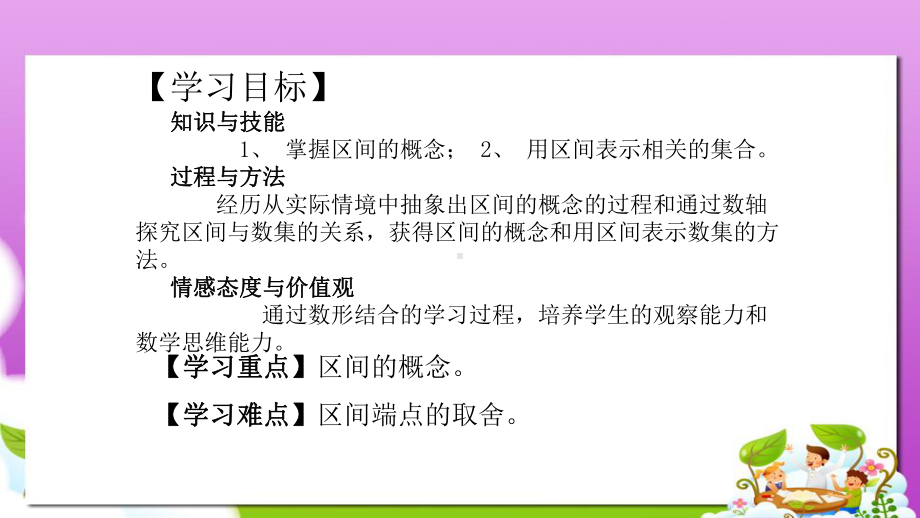 【学习目标】

知识与技能

1、 掌握区间的概念； 2、 用区间表示相关的集合。

过程与方法

经历从实际情境中抽象出区间的概念的过程和通过数轴探究区间与数集的关系，获得区间的概念和用区间表示数集的方法。

情感态度与价值观

通过数形结合的学习过程，培养学生的观察能力和数学思维能力。

【学习重点】区间的概念。

【学习难点】区间端点的取舍。